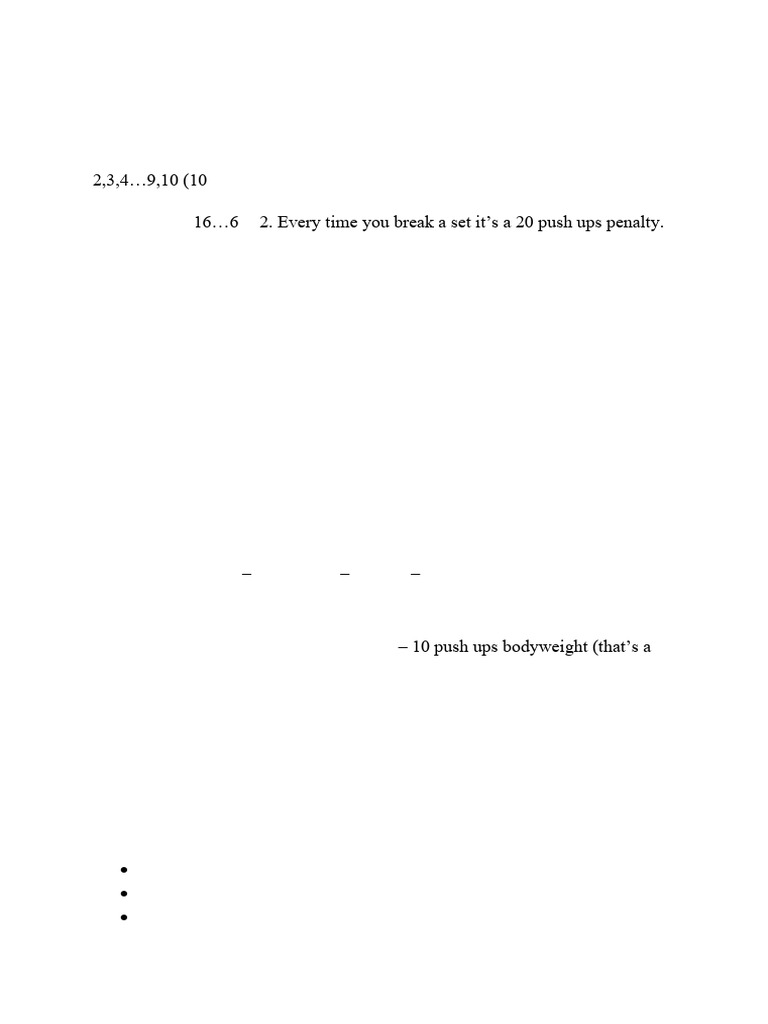 2,3,4…9,10 (10

16…6 2. Every time you break a set it's a 20 push ups penalty.

– – –

– 10 push ups bodyweight (that's a

•
•
•